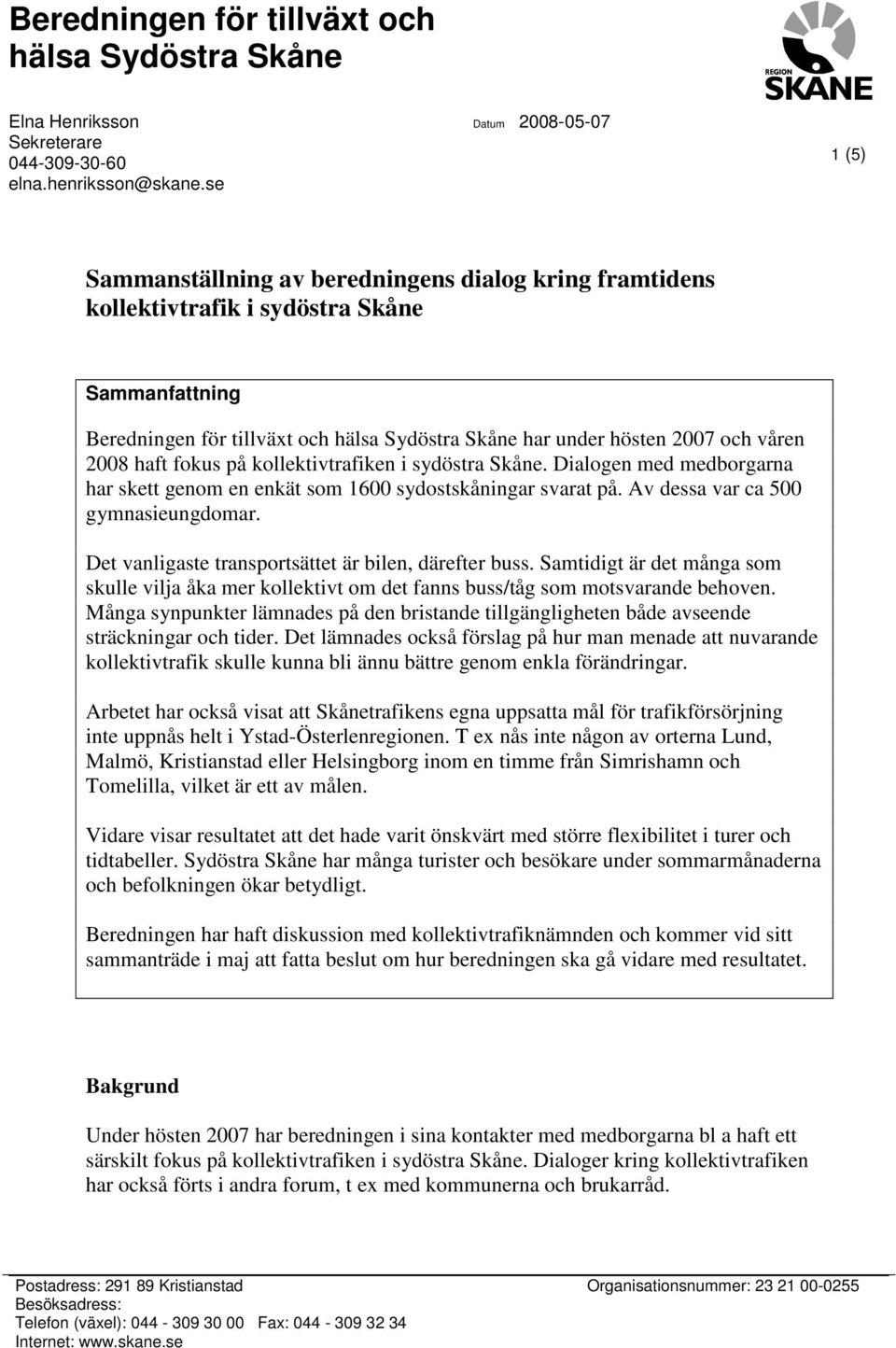 Beredningen för tillväxt och hälsa Sydöstra Skåne

REGION SKÅNE

Elna Henriksson
Sekreterare
044-309-30-60
elna.henriksson@skane.se

Datum 2008-05-07

1 (5)

Sammanställning av beredningens dialog kring framtidens kollektivtrafik i sydöstra Skåne

Sammanfattning

Beredningen för tillväxt och hälsa Sydöstra Skåne har under hösten 2007 och våren 2008 haft fokus på kollektivtrafiken i sydöstra Skåne. Dialogen med medborgarna har skett genom en enkät som 1600 sydostskåningar svarat på. Av dessa var ca 500 gymnasieungdomar.

Det vanligaste transportsättet är bilen, därefter buss. Samtidigt är det många som skulle vilja åka mer kollektivt om det fanns buss/tåg som motsvarande behoven. Många synpunkter lämnades på den bristande tillgängligheten både avseende sträckningar och tider. Det lämnades också förslag på hur man menade att nuvarande kollektivtrafik skulle kunna bli ännu bättre genom enkla förändringar.

Arbetet har också visat att Skånetrafikens egna uppsatta mål för trafikförsörjning inte uppnås helt i Ystad-Österlenregionen. T ex nås inte någon av orterna Lund, Malmö, Kristianstad eller Helsingborg inom en timme från Simrishamn och Tomelilla, vilket är ett av målen.

Vidare visar resultatet att det hade varit önskvärt med större flexibilitet i turer och tidtabeller. Sydöstra Skåne har många turister och besökare under sommarmånaderna och befolkningen ökar betydligt.

Beredningen har haft diskussion med kollektivtrafiknämnden och kommer vid sitt sammanträde i maj att fatta beslut om hur beredningen ska gå vidare med resultatet.

Bakgrund

Under hösten 2007 har beredningen i sina kontakter med medborgarna bl a haft ett särskilt fokus på kollektivtrafiken i sydöstra Skåne. Dialoger kring kollektivtrafiken har också förts i andra forum, t ex med kommunerna och brukarråd.

Postadress: 291 89 Kristianstad
Besöksadress:
Telefon (växel): 044 - 309 30 00 Fax: 044 - 309 32 34
Internet: www.skane.se

Organisationsnummer: 23 21 00-0255